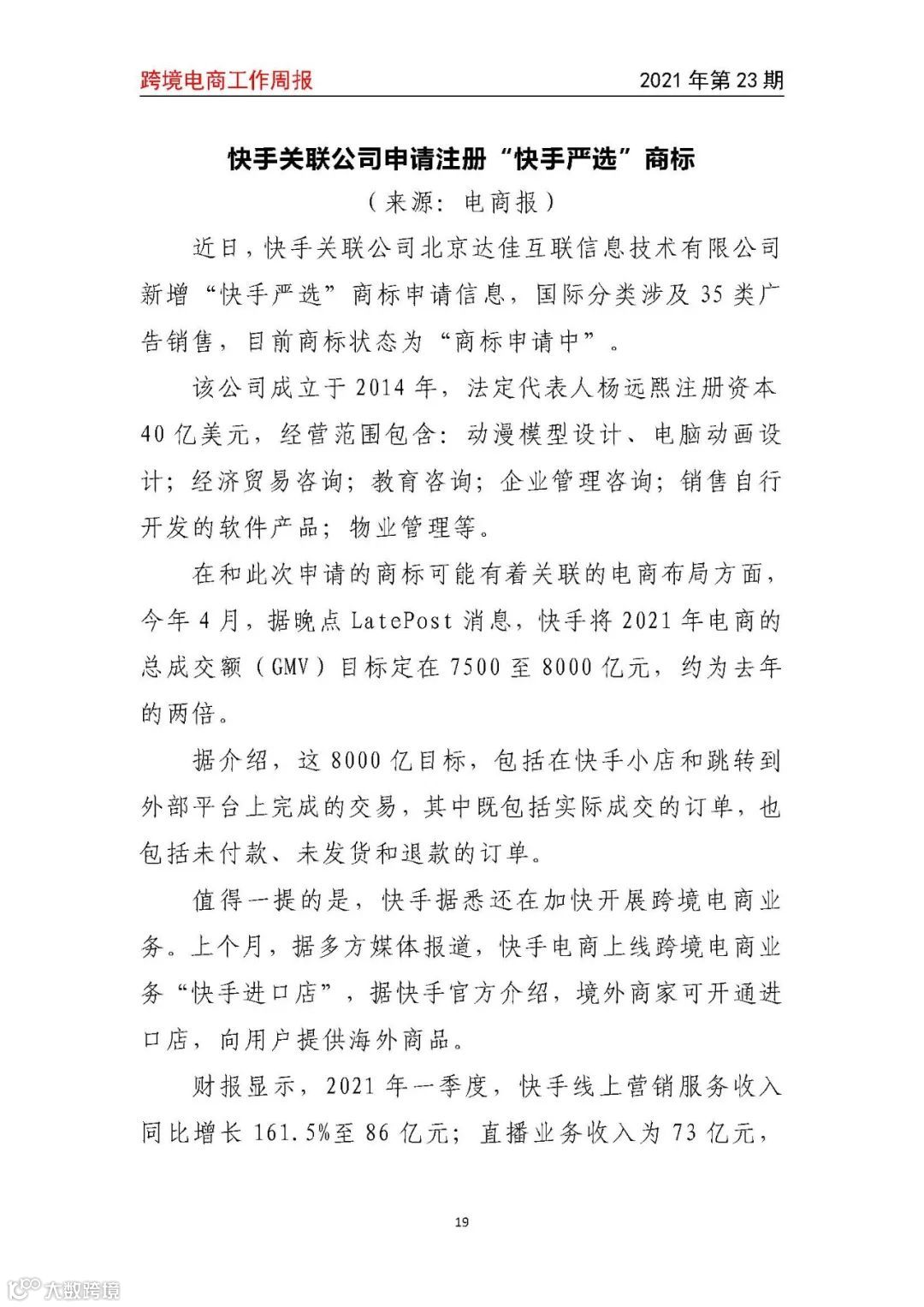 跨境电商工作周报

2021 年第 23 期

快手关联公司申请注册“快手严选”商标

（来源：电商报）

近日，快手关联公司北京达佳互联信息技术有限公司新增“快手严选”商标申请信息，国际分类涉及 35 类广告销售，目前商标状态为“商标申请中”。

该公司成立于 2014 年，法定代表人杨远熙注册资本 40 亿美元，经营范围包含：动漫模型设计、电脑动画设计；经济贸易咨询；教育咨询；企业管理咨询；销售自行开发的软件产品；物业管理等。

在和此次申请的商标可能有着关联的电商布局方面，今年 4 月，据晚点 LatePost 消息，快手将 2021 年电商的总成交额（GMV）目标定在 7500 至 8000 亿元，约为去年的两倍。

据介绍，这 8000 亿目标，包括在快手小店和跳转到外部平台上完成的交易，其中既包括实际成交的订单，也包括未付款、未发货和退款的订单。

值得一提的是，快手据悉还在加快开展跨境电商业务。上个月，据多方媒体报道，快手电商上线跨境电商业务“快手进口店”，据快手官方介绍，境外商家可开通进口店，向用户提供海外商品。

财报显示，2021 年一季度，快手线上营销服务收入同比增长 161.5%至 86 亿元；直播业务收入为 73 亿元，

19

大数跨境